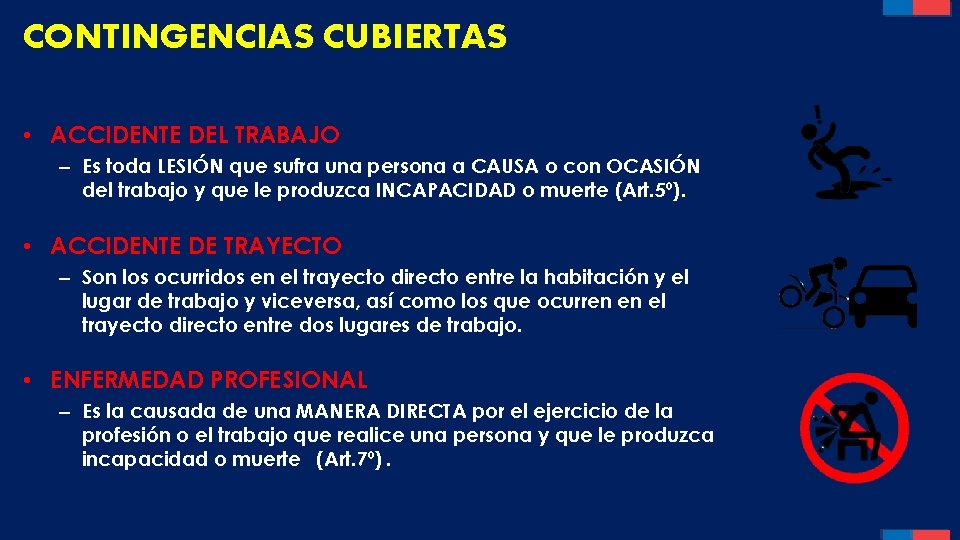 CONTINGENCIAS CUBIERTAS

• ACCIDENTE DEL TRABAJO
– Es toda LESIÓN que sufra una persona a CAUSA o con OCASIÓN del trabajo y que le produzca INCAPACIDAD o muerte (Art.5º).

• ACCIDENTE DE TRAYECTO
– Son los ocurridos en el trayecto directo entre la habitación y el lugar de trabajo y viceversa, así como los que ocurren en el trayecto directo entre dos lugares de trabajo.

• ENFERMEDAD PROFESIONAL
– Es la causada de una MANERA DIRECTA por el ejercicio de la profesión o el trabajo que realice una persona y que le produzca incapacidad o muerte (Art.7º).